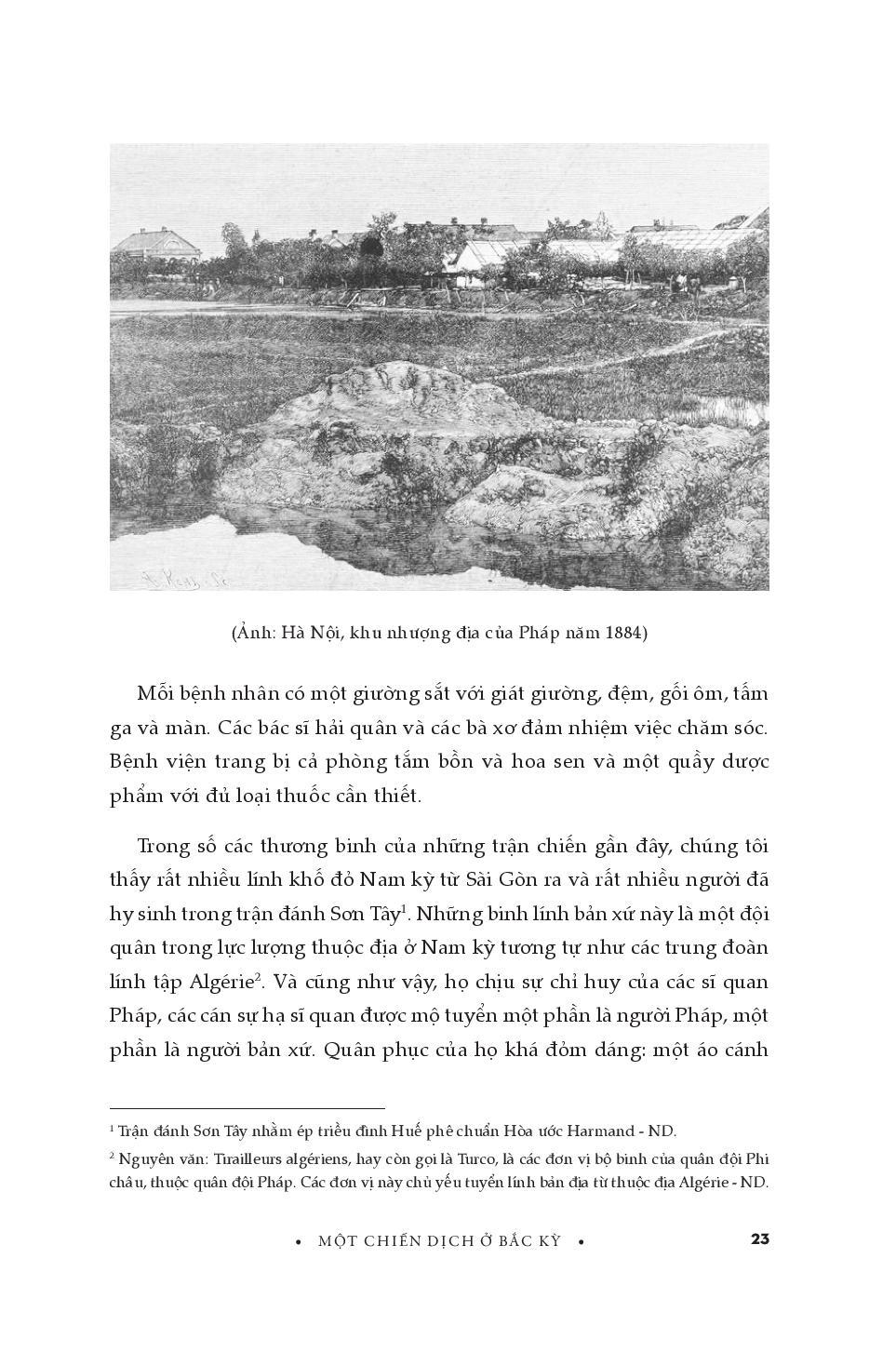 (Ảnh: Hà Nội, khu nhượng địa của Pháp năm 1884)

Mỗi bệnh nhân có một giường sắt với giát giường, đệm, gối ôm, tấm ga và màn. Các bác sĩ hải quân và các bà xơ đảm nhiệm việc chăm sóc. Bệnh viện trang bị cả phòng tắm bồn và hoa sen và một quầy dược phẩm với đủ loại thuốc cần thiết.

Trong số các thương binh của những trận chiến gần đây, chúng tôi thấy rất nhiều lính khố đỏ Nam kỳ từ Sài Gòn ra và rất nhiều người đã hy sinh trong trận đánh Sơn Tây$^{1}$. Những binh lính bản xứ này là một đội quân trong lực lượng thuộc địa ở Nam kỳ tương tự như các trung đoàn lính tập Algérie$^{2}$. Và cũng như vậy, họ chịu sự chỉ huy của các sĩ quan Pháp, các cán sự hạ sĩ quan được mộ tuyển một phần là người Pháp, một phần là người bản xứ. Quân phục của họ khá đỏm dáng: một áo cánh

$^{1}$ Trận đánh Sơn Tây nhằm ép triều đình Huế phê chuẩn Hòa ước Harmand - ND.

$^{2}$ Nguyên văn: Tirailleurs algériens, hay còn gọi là Turco, là các đơn vị bộ binh của quân đội Phi châu, thuộc quân đội Pháp. Các đơn vị này chủ yếu tuyển lính bản địa từ thuộc địa Algérie - ND.

• MỘT CHIẾN DỊCH Ở BẮC KỲ •

23